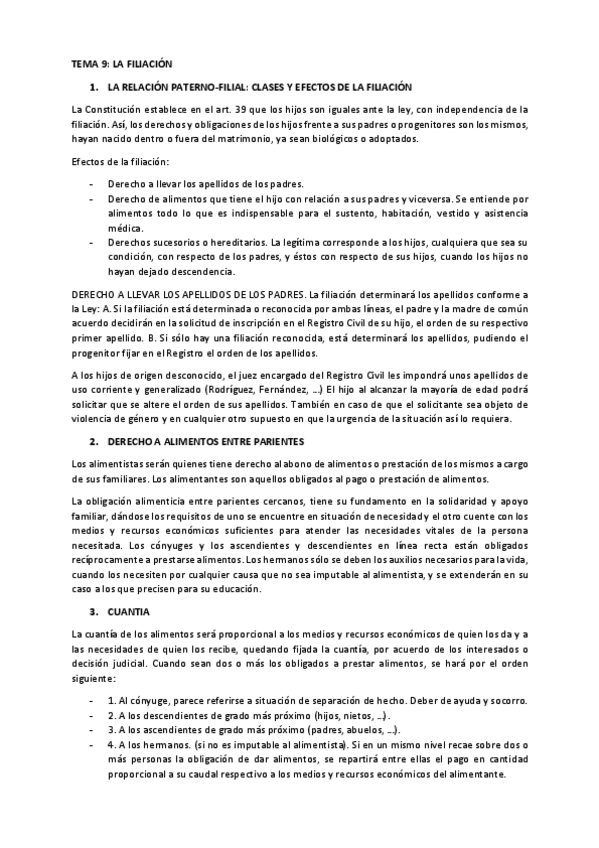 TEMA 9: LA FILIACIÓN

1. LA RELACIÓN PATERNO-FILIAL: CLASES Y EFECTOS DE LA FILIACIÓN

La Constitución establece en el art. 39 que los hijos son iguales ante la ley, con independencia de la filiación. Así, los derechos y obligaciones de los hijos frente a sus padres o progenitores son los mismos, hayan nacido dentro o fuera del matrimonio, ya sean biológicos o adoptados.

Efectos de la filiación:

- Derecho a llevar los apellidos de los padres.
- Derecho de alimentos que tiene el hijo con relación a sus padres y viceversa. Se entiende por alimentos todo lo que es indispensable para el sustento, habitación, vestido y asistencia médica.
- Derechos sucesorios o hereditarios. La legítima corresponde a los hijos, cualquiera que sea su condición, con respecto de los padres, y éstos con respecto de sus hijos, cuando los hijos no hayan dejado descendencia.

DERECHO A LLEVAR LOS APELLIDOS DE LOS PADRES. La filiación determinará los apellidos conforme a la Ley: A. Si la filiación está determinada o reconocida por ambas líneas, el padre y la madre de común acuerdo decidirán en la solicitud de inscripción en el Registro Civil de su hijo, el orden de su respectivo primer apellido. B. Si sólo hay una filiación reconocida, está determinará los apellidos, pudiendo el progenitor fijar en el Registro el orden de los apellidos.

A los hijos de origen desconocido, el juez encargado del Registro Civil les impondrá unos apellidos de uso corriente y generalizado (Rodríguez, Fernández, …) El hijo al alcanzar la mayoría de edad podrá solicitar que se altere el orden de sus apellidos. También en caso de que el solicitante sea objeto de violencia de género y en cualquier otro supuesto en que la urgencia de la situación así lo requiera.

2. DERECHO A ALIMENTOS ENTRE PARIENTES

Los alimentistas serán quienes tiene derecho al abono de alimentos o prestación de los mismos a cargo de sus familiares. Los alimentantes son aquellos obligados al pago o prestación de alimentos.

La obligación alimenticia entre parientes cercanos, tiene su fundamento en la solidaridad y apoyo familiar, dándose los requisitos de uno se encuentre en situación de necesidad y el otro cuente con los medios y recursos económicos suficientes para atender las necesidades vitales de la persona necesitada. Los cónyuges y los ascendientes y descendientes en línea recta están obligados recíprocamente a prestarse alimentos. Los hermanos sólo se deben los auxilios necesarios para la vida, cuando los necesiten por cualquier causa que no sea imputable al alimentista, y se extenderán en su caso a los que precisen para su educación.

3. CUANTIA

La cuantía de los alimentos será proporcional a los medios y recursos económicos de quien los da y a las necesidades de quien los recibe, quedando fijada la cuantía, por acuerdo de los interesados o decisión judicial. Cuando sean dos o más los obligados a prestar alimentos, se hará por el orden siguiente:

- 1. Al cónyuge, parece referirse a situación de separación de hecho. Deber de ayuda y socorro.
- 2. A los descendientes de grado más próximo (hijos, nietos, …).
- 3. A los ascendientes de grado más próximo (padres, abuelos, …).
- 4. A los hermanos. (si no es imputable al alimentista). Si en un mismo nivel recae sobre dos o más personas la obligación de dar alimentos, se repartirá entre ellas el pago en cantidad proporcional a su caudal respectivo a los medios y recursos económicos del alimentante.